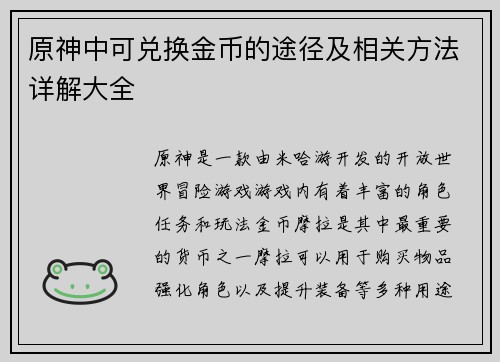 原神中可兑换金币的途径及相关方法详解大全

原神是一款由米哈游开发的开放世界冒险游戏游戏内有着丰富的角色任务和玩法金币摩拉是其中最重要的货币之一摩拉可以用于购买物品强化角色以及提升装备等多种用途